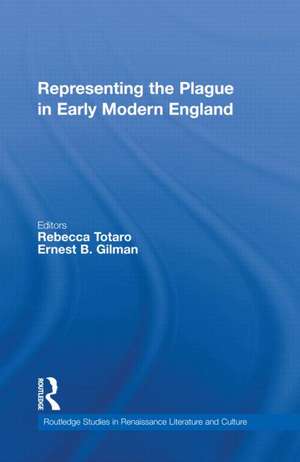 Representing the Plague in Early Modern England

Editors
Rebecca Totaro
Ernest B. Gilman

ROUTLEDGE

Routledge Studies in Renaissance Literature and Culture